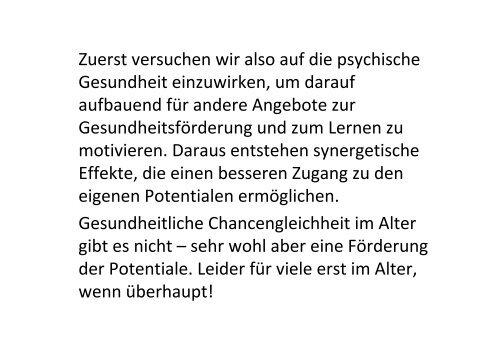 Zuerst versuchen wir also auf die psychische Gesundheit einzuwirken, um darauf aufbauend für andere Angebote zur Gesundheitsförderung und zum Lernen zu motivieren. Daraus entstehen synergetische Effekte, die einen besseren Zugang zu den eigenen Potentialen ermöglichen.

Gesundheitliche Chancengleichheit im Alter gibt es nicht – sehr wohl aber eine Förderung der Potentiale. Leider für viele erst im Alter, wenn überhaupt!